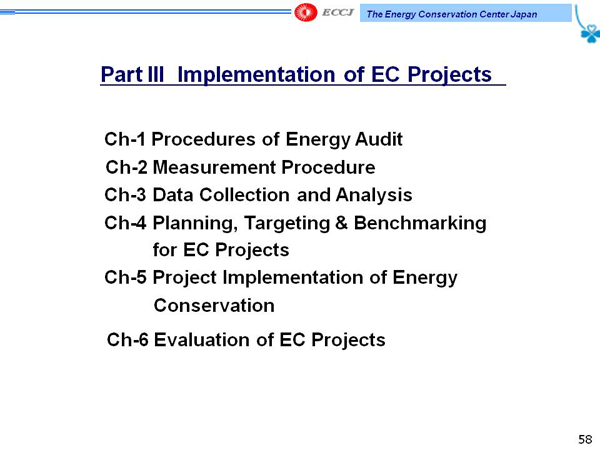 ECCJ The Energy Conservation Center Japan

Part III Implementation of EC Projects

Ch-1 Procedures of Energy Audit
Ch-2 Measurement Procedure
Ch-3 Data Collection and Analysis
Ch-4 Planning, Targeting & Benchmarking for EC Projects
Ch-5 Project Implementation of Energy Conservation
Ch-6 Evaluation of EC Projects

58